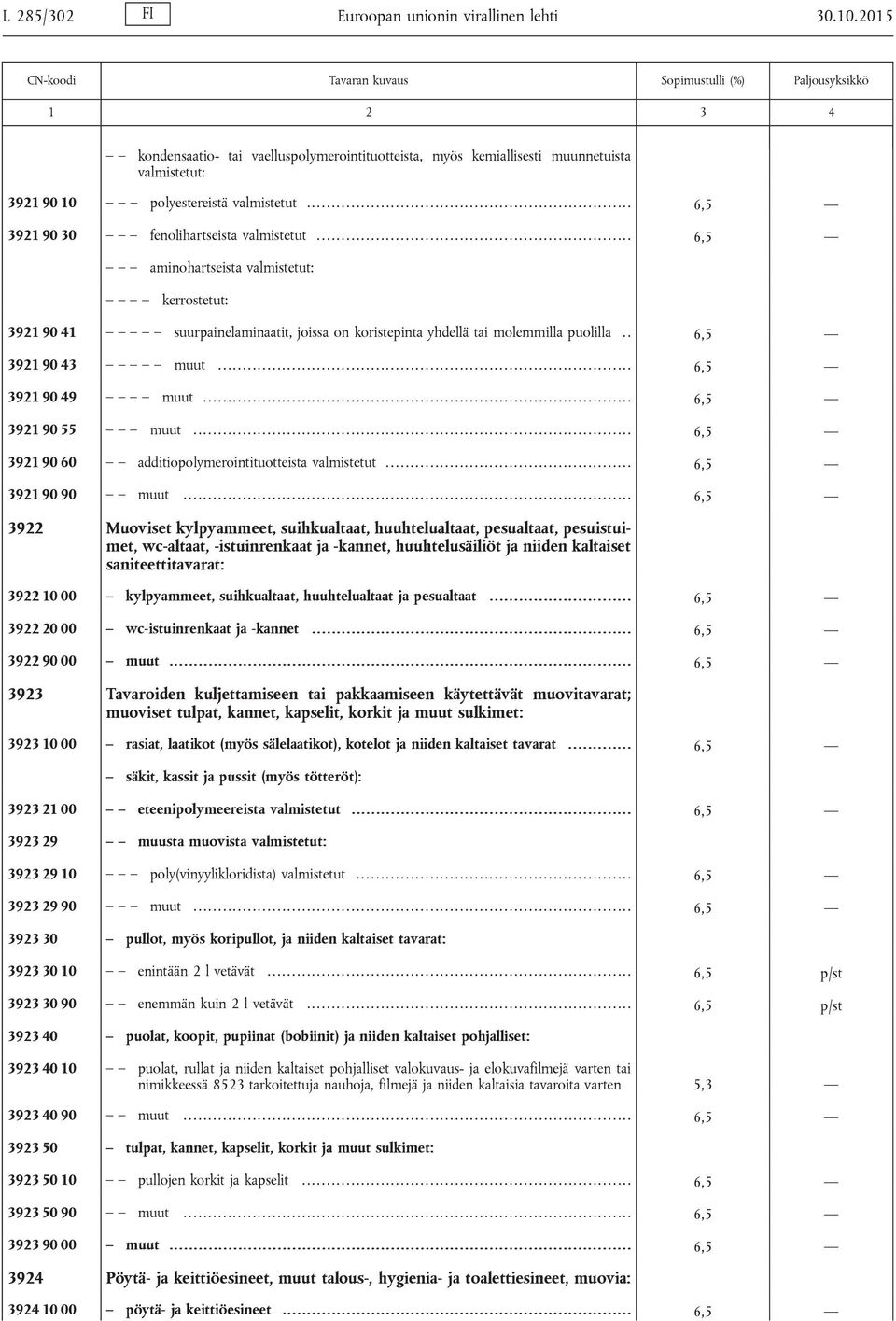 L 285/302 FI Euroopan unionin virallinen lehti 30.10.2015

| CN-koodi | Tavaran kuvaus | Sopimustulli (%) | Paljousyksikkö |
|---|---|---|---|
| 1 | 2 | 3 | 4 |
| | – – kondensaatio- tai vaelluspolymerointituotteista, myös kemiallisesti muunnetuista valmistetut: | | |
| 3921 90 10 | – – – polyestereistä valmistetut | 6,5 | — |
| 3921 90 30 | – – – fenolihartseista valmistetut | 6,5 | — |
| | – – – aminohartseista valmistetut: | | |
| | – – – – kerrostetut: | | |
| 3921 90 41 | – – – – – suurpainelaminaatit, joissa on koristepinta yhdellä tai molemmilla puolilla | 6,5 | — |
| 3921 90 43 | – – – – – muut | 6,5 | — |
| 3921 90 49 | – – – – muut | 6,5 | — |
| 3921 90 55 | – – – muut | 6,5 | — |
| 3921 90 60 | – – additiopolymerointituotteista valmistetut | 6,5 | — |
| 3921 90 90 | – – muut | 6,5 | — |
| 3922 | Muoviset kylpyammeet, suihkualtaat, huuhtelualtaat, pesualtaat, pesuistuimet, wc-altaat, -istuinrenkaat ja -kannet, huuhtelusäiliöt ja niiden kaltaiset saniteettitavarat: | | |
| 3922 10 00 | – kylpyammeet, suihkualtaat, huuhtelualtaat ja pesualtaat | 6,5 | — |
| 3922 20 00 | – wc-istuinrenkaat ja -kannet | 6,5 | — |
| 3922 90 00 | – muut | 6,5 | — |
| 3923 | Tavaroiden kuljettamiseen tai pakkaamiseen käytettävät muovitavarat; muoviset tulpat, kannet, kapselit, korkit ja muut sulkimet: | | |
| 3923 10 00 | – rasiat, laatikot (myös sälelaatikot), kotelot ja niiden kaltaiset tavarat | 6,5 | — |
| | – säkit, kassit ja pussit (myös tötteröt): | | |
| 3923 21 00 | – – eteenipolymeereista valmistetut | 6,5 | — |
| 3923 29 | – – muusta muovista valmistetut: | | |
| 3923 29 10 | – – – poly(vinyylikloridista) valmistetut | 6,5 | — |
| 3923 29 90 | – – – muut | 6,5 | — |
| 3923 30 | – pullot, myös koripullot, ja niiden kaltaiset tavarat: | | |
| 3923 30 10 | – – enintään 2 l vetävät | 6,5 | p/st |
| 3923 30 90 | – – enemmän kuin 2 l vetävät | 6,5 | p/st |
| 3923 40 | – puolat, koopit, pupiinat (bobiinit) ja niiden kaltaiset pohjalliset: | | |
| 3923 40 10 | – – puolat, rullat ja niiden kaltaiset pohjalliset valokuvaus- ja elokuvafilmejä varten tai nimikkeessä 8523 tarkoitettuja nauhoja, filmejä ja niiden kaltaisia tavaroita varten | 5,3 | — |
| 3923 40 90 | – – muut | 6,5 | — |
| 3923 50 | – tulpat, kannet, kapselit, korkit ja muut sulkimet: | | |
| 3923 50 10 | – – pullojen korkit ja kapselit | 6,5 | — |
| 3923 50 90 | – – muut | 6,5 | — |
| 3923 90 00 | – muut | 6,5 | — |
| 3924 | Pöytä- ja keittiöesineet, muut talous-, hygienia- ja toalettiesineet, muovia: | | |
| 3924 10 00 | – pöytä- ja keittiöesineet | 6,5 | — |